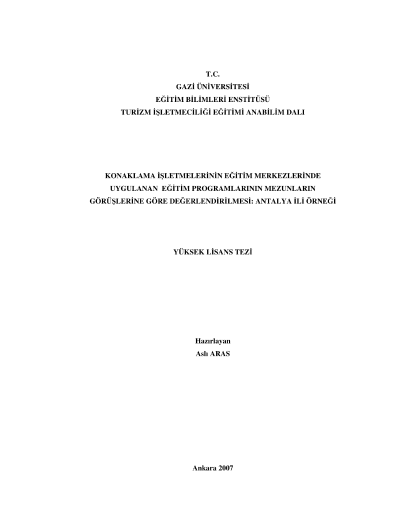 T.C.
GAZİ ÜNİVERSİTESİ
EĞİTİM BİLİMLERİ ENSTİTÜSÜ
TURİZM İŞLETMECİLİĞİ EĞİTİMİ ANABİLİM DALI

KONAKLAMA İŞLETMELERİNİN EĞİTİM MERKEZLERİNDE UYGULANAN EĞİTİM PROGRAMLARININ MEZUNLARIN GÖRÜŞLERİNE GÖRE DEĞERLENDİRİLMESİ: ANTALYA İLİ ÖRNEĞİ

YÜKSEK LİSANS TEZİ

Hazırlayan
Aslı ARAS

Ankara 2007